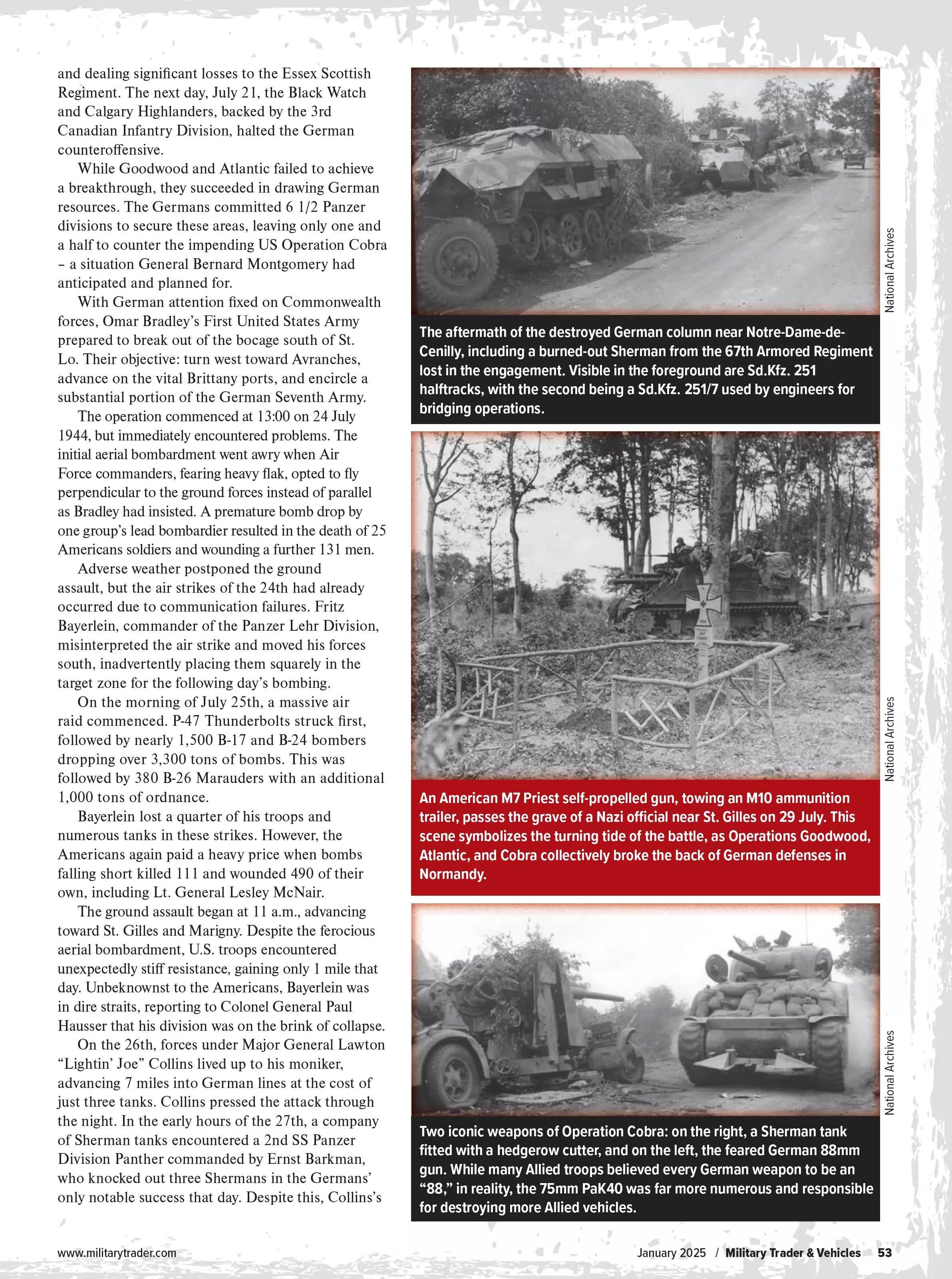 and dealing significant losses to the Essex Scottish Regiment. The next day, July 21, the Black Watch and Calgary Highlanders, backed by the 3rd Canadian Infantry Division, halted the German counteroffensive.

While Goodwood and Atlantic failed to achieve a breakthrough, they succeeded in drawing German resources. The Germans committed 6 1/2 Panzer divisions to secure these areas, leaving only one and a half to counter the impending US Operation Cobra – a situation General Bernard Montgomery had anticipated and planned for.

With German attention fixed on Commonwealth forces, Omar Bradley's First United States Army prepared to break out of the bocage south of St. Lo. Their objective: turn west toward Avranches, advance on the vital Brittany ports, and encircle a substantial portion of the German Seventh Army.

The operation commenced at 13:00 on 24 July 1944, but immediately encountered problems. The initial aerial bombardment went awry when Air Force commanders, fearing heavy flak, opted to fly perpendicular to the ground forces instead of parallel as Bradley had insisted. A premature bomb drop by one group's lead bombardier resulted in the death of 25 Americans soldiers and wounding a further 131 men.

Adverse weather postponed the ground assault, but the air strikes of the 24th had already occurred due to communication failures. Fritz Bayerlein, commander of the Panzer Lehr Division, misinterpreted the air strike and moved his forces south, inadvertently placing them squarely in the target zone for the following day's bombing.

On the morning of July 25th, a massive air raid commenced. P-47 Thunderbolts struck first, followed by nearly 1,500 B-17 and B-24 bombers dropping over 3,300 tons of bombs. This was followed by 380 B-26 Marauders with an additional 1,000 tons of ordnance.

Bayerlein lost a quarter of his troops and numerous tanks in these strikes. However, the Americans again paid a heavy price when bombs falling short killed 111 and wounded 490 of their own, including Lt. General Lesley McNair.

The ground assault began at 11 a.m., advancing toward St. Gilles and Marigny. Despite the ferocious aerial bombardment, U.S. troops encountered unexpectedly stiff resistance, gaining only 1 mile that day. Unbeknownst to the Americans, Bayerlein was in dire straits, reporting to Colonel General Paul Hausser that his division was on the brink of collapse.

On the 26th, forces under Major General Lawton "Lightin' Joe" Collins lived up to his moniker, advancing 7 miles into German lines at the cost of just three tanks. Collins pressed the attack through the night. In the early hours of the 27th, a company of Sherman tanks encountered a 2nd SS Panzer Division Panther commanded by Ernst Barkman, who knocked out three Shermans in the Germans' only notable success that day. Despite this, Collins's

National Archives

The aftermath of the destroyed German column near Notre-Dame-de-Cenilly, including a burned-out Sherman from the 67th Armored Regiment lost in the engagement. Visible in the foreground are Sd.Kfz. 251 halftracks, with the second being a Sd.Kfz. 251/7 used by engineers for bridging operations.

National Archives

An American M7 Priest self-propelled gun, towing an M10 ammunition trailer, passes the grave of a Nazi official near St. Gilles on 29 July. This scene symbolizes the turning tide of the battle, as Operations Goodwood, Atlantic, and Cobra collectively broke the back of German defenses in Normandy.

National Archives

Two iconic weapons of Operation Cobra: on the right, a Sherman tank fitted with a hedgerow cutter, and on the left, the feared German 88mm gun. While many Allied troops believed every German weapon to be an "88," in reality, the 75mm PaK40 was far more numerous and responsible for destroying more Allied vehicles.

www.militarytrader.com

January 2025 / Military Trader & Vehicles 53